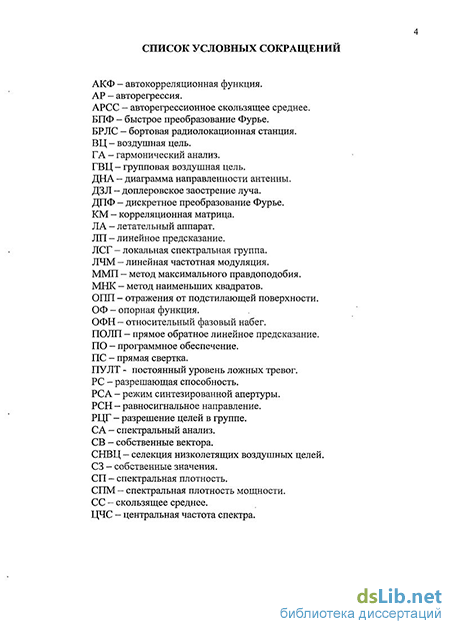 4

СПИСОК УСЛОВНЫХ СОКРАЩЕНИЙ

АКФ – автокорреляционная функция.
АР – авторегрессия.
АРСС – авторегрессионное скользящее среднее.
БПФ – быстрое преобразование Фурье.
БРЛС – бортовая радиолокационная станция.
ВЦ – воздушная цель.
ГА – гармонический анализ.
ГВЦ – групповая воздушная цель.
ДНА – диаграмма направленности антенны.
ДЗЛ – доплеровское заострение луча.
ДПФ – дискретное преобразование Фурье.
КМ – корреляционная матрица.
ЛА – летательный аппарат.
ЛП – линейное предсказание.
ЛСГ – локальная спектральная группа.
ЛЧМ – линейная частотная модуляция.
ММП – метод максимального правдоподобия.
МНК – метод наименьших квадратов.
ОПП – отражения от подстилающей поверхности.
ОФ – опорная функция.
ОФН – относительный фазовый набег.
ПОЛП – прямое обратное линейное предсказание.
ПО – программное обеспечение.
ПС – прямая свертка.
ПУЛТ - постоянный уровень ложных тревог.
РС – разрешающая способность.
РСА – режим синтезированной апертуры.
РСН – равносигнальное направление.
РЦГ – разрешение целей в группе.
СА – спектральный анализ.
СВ – собственные вектора.
СНВЦ – селекция низколетящих воздушных целей.
СЗ – собственные значения.
СП – спектральная плотность.
СПМ – спектральная плотность мощности.
СС – скользящее среднее.
ЦЧС – центральная частота спектра.

dsLib.net
библиотека диссертаций